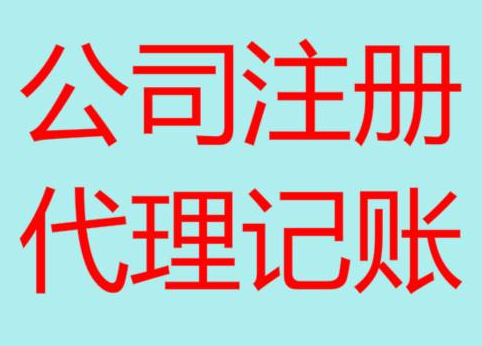 公司注册
代理记账